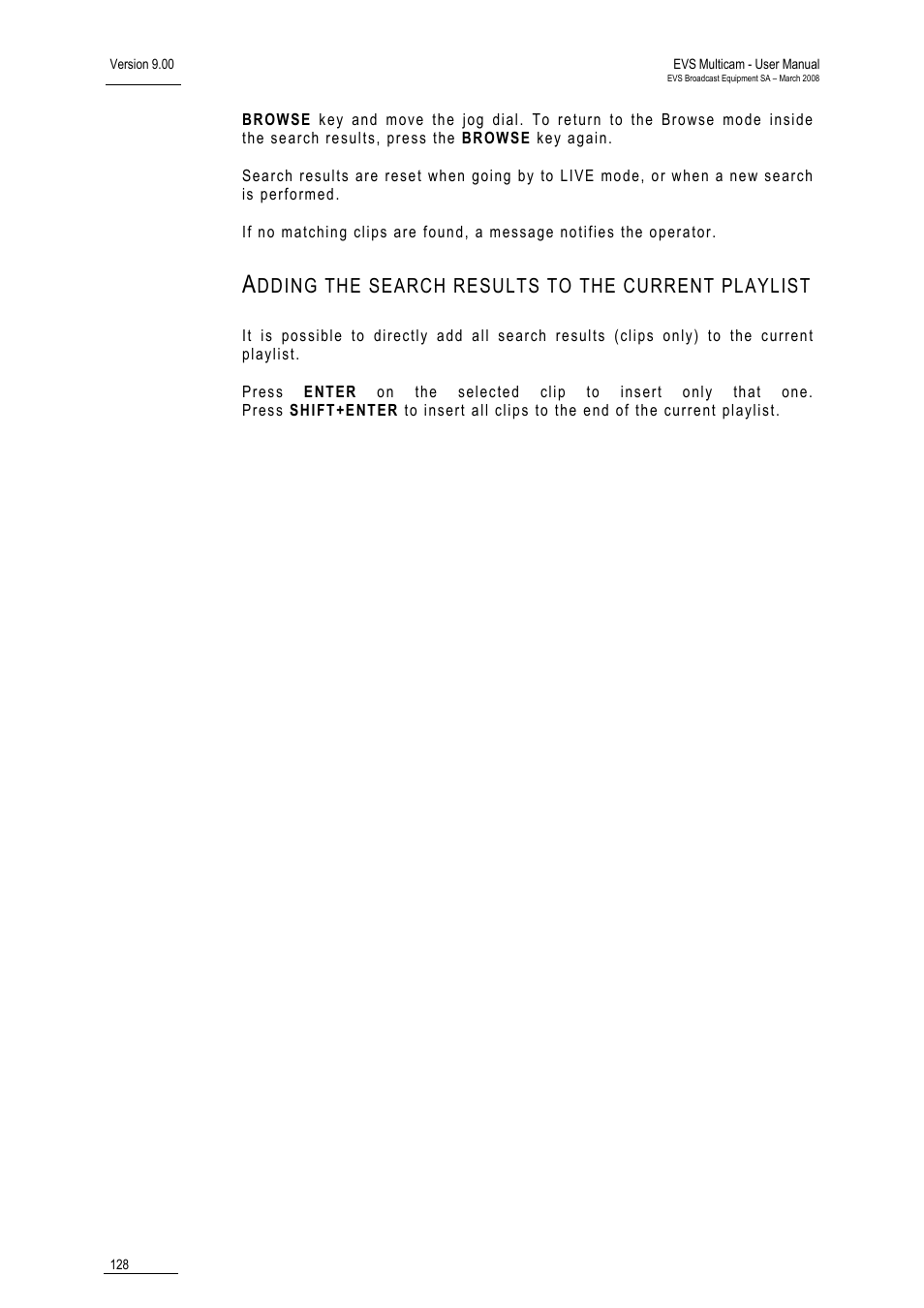 Version 9.00

EVS Multicam - User Manual
EVS Broadcast Equipment SA – March 2008

BROWSE key and move the jog dial. To return to the Browse mode inside the search results, press the BROWSE key again.

Search results are reset when going by to LIVE mode, or when a new search is performed.

If no matching clips are found, a message notifies the operator.

ADDING THE SEARCH RESULTS TO THE CURRENT PLAYLIST

It is possible to directly add all search results (clips only) to the current playlist.

Press ENTER on the selected clip to insert only that one. Press SHIFT+ENTER to insert all clips to the end of the current playlist.

128